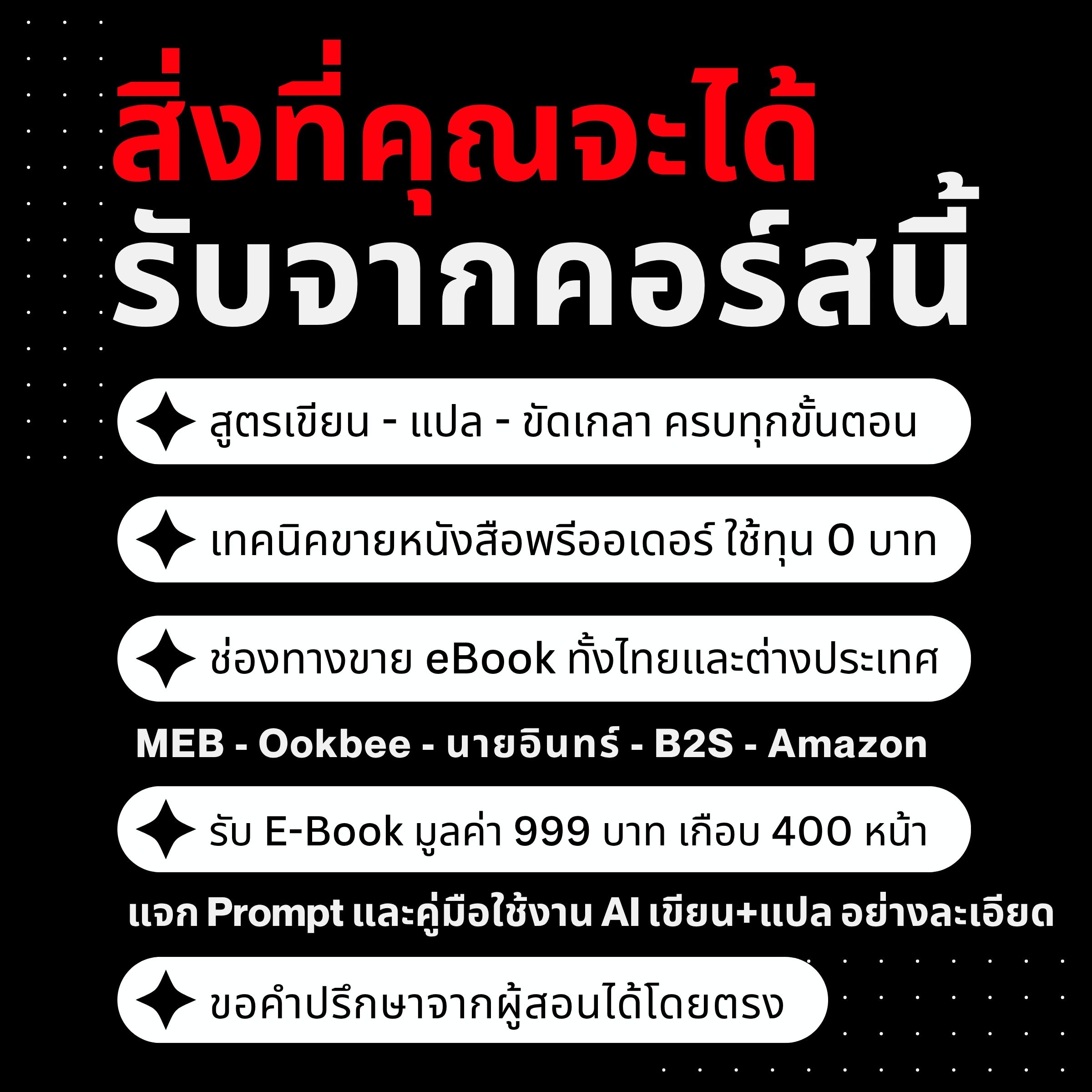 สิ่งที่คุณจะได้
รับจากคอร์สนี้

สูตรเขียน - แปล - ขัดเกลา ครบทุกขั้นตอน

เทคนิคขายหนังสือพรีออเดอร์ ใช้ทุน 0 บาท

ช่องทางขาย eBook ทั้งไทยและต่างประเทศ

MEB - Ookbee - นายอินทร์ - B2S - Amazon

รับ E-Book มูลค่า 999 บาท เกือบ 400 หน้า

แจก Prompt และคู่มือใช้งาน AI เขียน+แปล อย่างละเอียด

ขอคำปรึกษาจากผู้สอนได้โดยตรง